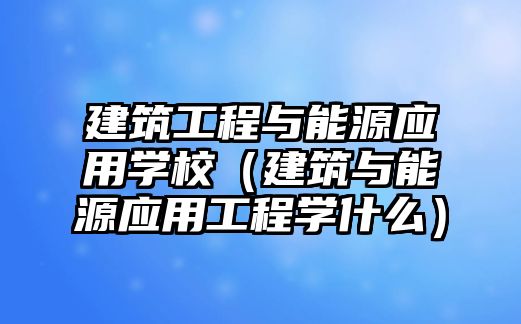 建筑工程与能源应用学校（建筑与能源应用工程学什么）